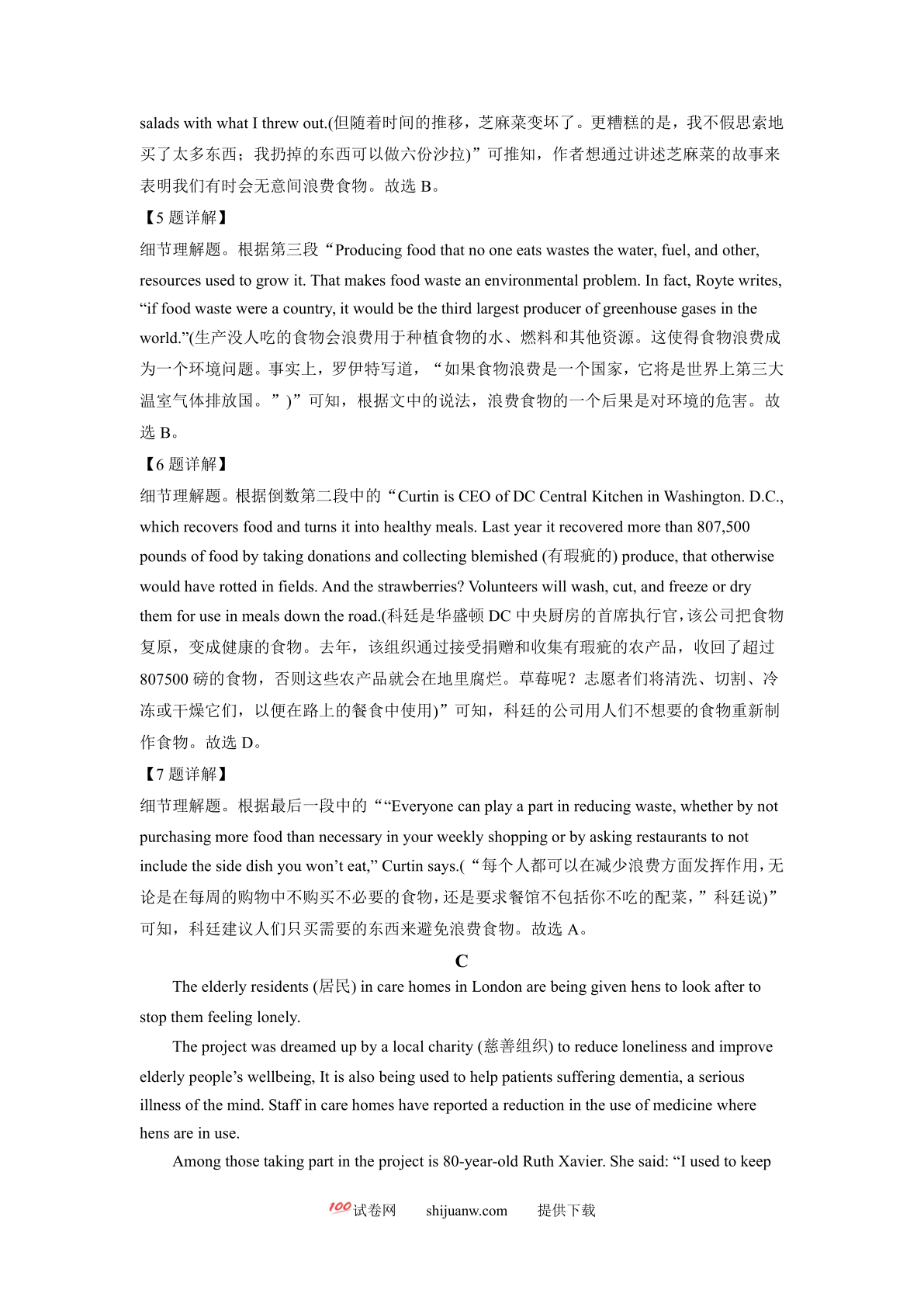 salads with what I threw out.(但随着时间的推移，芝麻菜变坏了。更糟糕的是，我不假思索地买了太多东西；我扔掉的东西可以做六份沙拉)”可推知，作者想通过讲述芝麻菜的故事来表明我们有时会无意间浪费食物。故选 B。

【5 题详解】

细节理解题。根据第三段“Producing food that no one eats wastes the water, fuel, and other, resources used to grow it. That makes food waste an environmental problem. In fact, Royte writes, “if food waste were a country, it would be the third largest producer of greenhouse gases in the world.”(生产没人吃的食物会浪费用于种植食物的水、燃料和其他资源。这使得食物浪费成为一个环境问题。事实上，罗伊特写道，“如果食物浪费是一个国家，它将是世界上第三大温室气体排放国。”)”可知，根据文中的说法，浪费食物的一个后果是对环境的危害。故选 B。

【6 题详解】

细节理解题。根据倒数第二段中的“Curtin is CEO of DC Central Kitchen in Washington. D.C., which recovers food and turns it into healthy meals. Last year it recovered more than 807,500 pounds of food by taking donations and collecting blemished (有瑕疵的) produce, that otherwise would have rotted in fields. And the strawberries? Volunteers will wash, cut, and freeze or dry them for use in meals down the road.(科廷是华盛顿 DC 中央厨房的首席执行官，该公司把食物复原，变成健康的食物。去年，该组织通过接受捐赠和收集有瑕疵的农产品，收回了超过 807500 磅的食物，否则这些农产品就会在地里腐烂。草莓呢？志愿者们将清洗、切割、冷冻或干燥它们，以便在路上的餐食中使用)”可知，科廷的公司用人们不想要的食物重新制作食物。故选 D。

【7 题详解】

细节理解题。根据最后一段中的““Everyone can play a part in reducing waste, whether by not purchasing more food than necessary in your weekly shopping or by asking restaurants to not include the side dish you won’t eat,” Curtin says.(“每个人都可以在减少浪费方面发挥作用，无论是在每周的购物中不购买不必要的食物，还是要求餐馆不包括你不吃的配菜，”科廷说)”可知，科廷建议人们只买需要的东西来避免浪费食物。故选 A。

C

The elderly residents (居民) in care homes in London are being given hens to look after to stop them feeling lonely.

The project was dreamed up by a local charity (慈善组织) to reduce loneliness and improve elderly people’s wellbeing, It is also being used to help patients suffering dementia, a serious illness of the mind. Staff in care homes have reported a reduction in the use of medicine where hens are in use.

Among those taking part in the project is 80-year-old Ruth Xavier. She said: “I used to keep

100 试卷网 shijuanw.com 提供下载